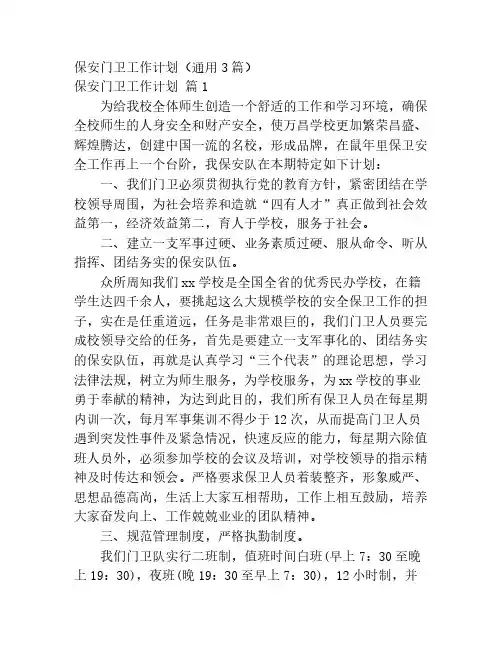 保安门卫工作计划（通用 3 篇）
保安门卫工作计划 篇 1

为给我校全体师生创造一个舒适的工作和学习环境，确保全校师生的人身安全和财产安全，使万昌学校更加繁荣昌盛、辉煌腾达，创建中国一流的名校，形成品牌，在鼠年里保卫安全工作再上一个台阶，我保安队在本期特定如下计划：

一、我们门卫必须贯彻执行党的教育方针，紧密团结在学校领导周围，为社会培养和造就“四有人才”真正做到社会效益第一，经济效益第二，育人于学校，服务于社会。

二、建立一支军事过硬、业务素质过硬、服从命令、听从指挥、团结务实的保安队伍。

众所周知我们 xx 学校是全国全省的优秀民办学校，在籍学生达四千余人，要挑起这么大规模学校的安全保卫工作的担子，实在是任重道远，任务是非常艰巨的，我们门卫人员要完成校领导交给的任务，首先是要建立一支军事化的、团结务实的保安队伍，再就是认真学习“三个代表”的理论思想，学习法律法规，树立为师生服务，为学校服务，为 xx 学校的事业勇于奉献的精神，为达到此目的，我们所有保卫人员在每星期内训一次，每月军事集训不得少于 12 次，从而提高门卫人员遇到突发性事件及紧急情况，快速反应的能力，每星期六除值班人员外，必须参加学校的会议及培训，对学校领导的指示精神及时传达和领会。严格要求保卫人员着装整齐，形象威严、思想品德高尚，生活上大家互相帮助，工作上相互鼓励，培养大家奋发向上、工作兢兢业业的团队精神。

三、规范管理制度，严格执勤制度。

我们门卫队实行二班制，值班时间白班（早上 7：30 至晚上 19：30），夜班（晚 19：30 至早上 7：30），12 小时制，并